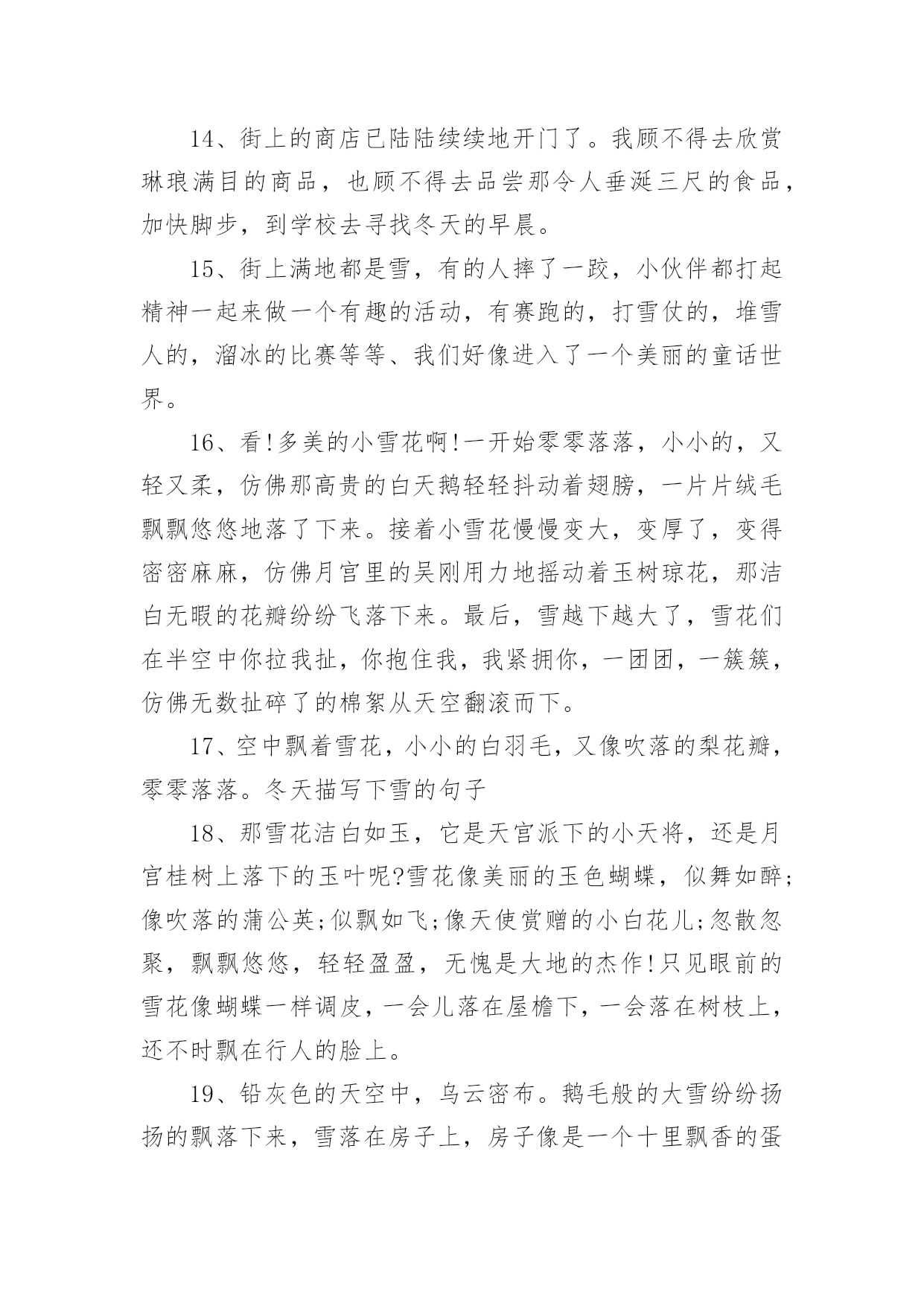 14、街上的商店已陆陆续续地开门了。我顾不得去欣赏琳琅满目的商品，也顾不得去品尝那令人垂涎三尺的食品，加快脚步，到学校去寻找冬天的早晨。

15、街上满地都是雪，有的人摔了一跤，小伙伴都打起精神一起来做一个有趣的活动，有赛跑的，打雪仗的，堆雪人的，溜冰的比赛等等、我们好像进入了一个美丽的童话世界。

16、看!多美的小雪花啊!一开始零零落落，小小的，又轻又柔，仿佛那高贵的白天鹅轻轻抖动着翅膀，一片片绒毛飘飘悠悠地落了下来。接着小雪花慢慢变大，变厚了，变得密密麻麻，仿佛月宫里的吴刚用力地摇动着玉树琼花，那洁白无暇的花瓣纷纷飞落下来。最后，雪越下越大了，雪花们在半空中你拉我扯，你抱住我，我紧拥你，一团团，一簇簇，仿佛无数扯碎了的棉絮从天空翻滚而下。

17、空中飘着雪花，小小的白羽毛，又像吹落的梨花瓣，零零落落。冬天描写下雪的句子

18、那雪花洁白如玉，它是天宫派下的小天将，还是月宫桂树上落下的玉叶呢?雪花像美丽的玉色蝴蝶，似舞如醉;像吹落的蒲公英;似飘如飞;像天使赏赠的小白花儿;忽散忽聚，飘飘悠悠，轻轻盈盈，无愧是大地的杰作!只见眼前的雪花像蝴蝶一样调皮，一会儿落在屋檐下，一会落在树枝上，还不时飘在行人的脸上。

19、铅灰色的天空中，乌云密布。鹅毛般的大雪纷纷扬扬的飘落下来，雪落在房子上，房子像是一个十里飘香的蛋